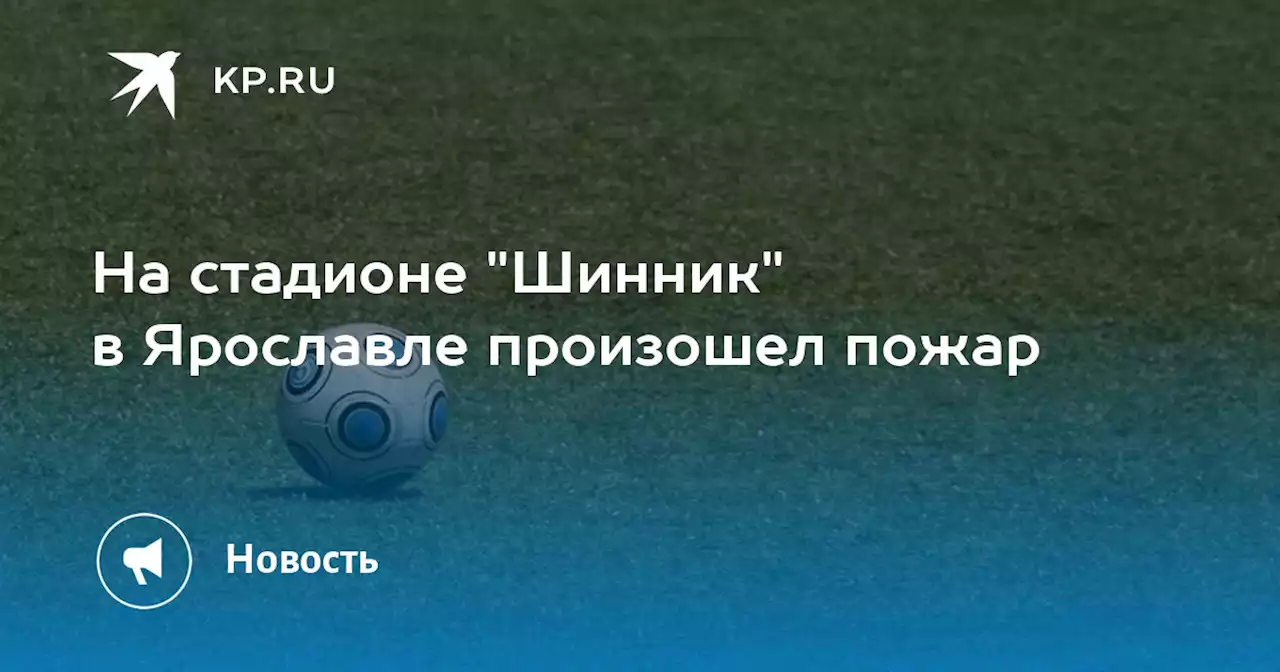 KP.RU

На стадионе "Шинник" в Ярославле произошел пожар

Новость